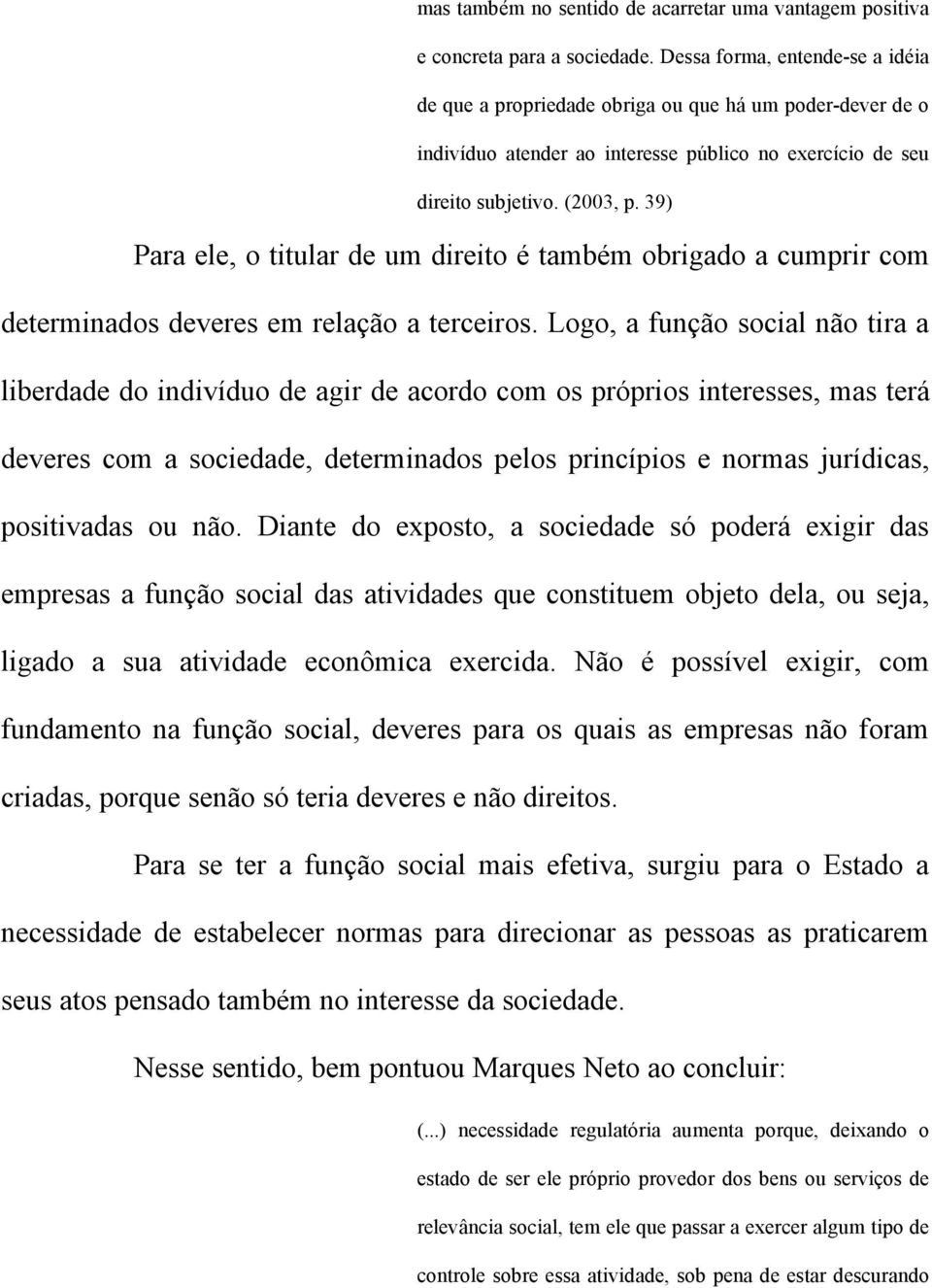 mas também no sentido de acarretar uma vantagem positiva e concreta para a sociedade. Dessa forma, entende-se a idéia de que a propriedade obriga ou que há um poder-dever de o indivíduo atender ao interesse público no exercício de seu direito subjetivo. (2003, p. 39)

Para ele, o titular de um direito é também obrigado a cumprir com determinados deveres em relação a terceiros. Logo, a função social não tira a liberdade do indivíduo de agir de acordo com os próprios interesses, mas terá deveres com a sociedade, determinados pelos princípios e normas jurídicas, positivadas ou não. Diante do exposto, a sociedade só poderá exigir das empresas a função social das atividades que constituem objeto dela, ou seja, ligado a sua atividade econômica exercida. Não é possível exigir, com fundamento na função social, deveres para os quais as empresas não foram criadas, porque senão só teria deveres e não direitos.

Para se ter a função social mais efetiva, surgiu para o Estado a necessidade de estabelecer normas para direcionar as pessoas as praticarem seus atos pensado também no interesse da sociedade.

Nesse sentido, bem pontuou Marques Neto ao concluir:

(...) necessidade regulatória aumenta porque, deixando o estado de ser ele próprio provedor dos bens ou serviços de relevância social, tem ele que passar a exercer algum tipo de controle sobre essa atividade, sob pena de estar descurando